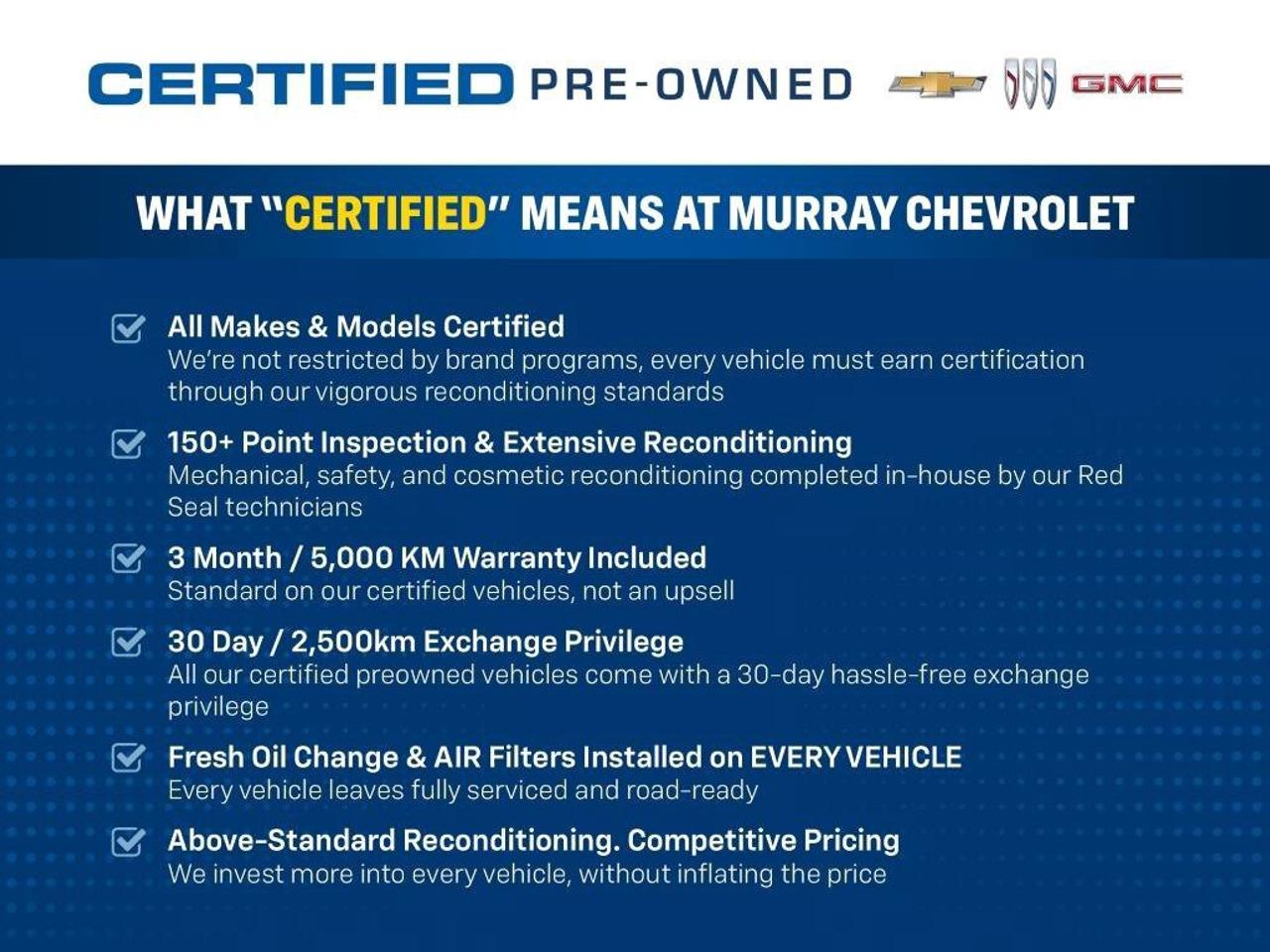 CERTIFIED PRE-OWNED GMC

WHAT "CERTIFIED" MEANS AT MURRAY CHEVROLET

☑ All Makes & Models Certified
We're not restricted by brand programs, every vehicle must earn certification through our vigorous reconditioning standards

☑ 150+ Point Inspection & Extensive Reconditioning
Mechanical, safety, and cosmetic reconditioning completed in-house by our Red Seal technicians

☑ 3 Month / 5,000 KM Warranty Included
Standard on our certified vehicles, not an upsell

☑ 30 Day / 2,500km Exchange Privilege
All our certified preowned vehicles come with a 30-day hassle-free exchange privilege

☑ Fresh Oil Change & AIR Filters Installed on EVERY VEHICLE
Every vehicle leaves fully serviced and road-ready

☑ Above-Standard Reconditioning. Competitive Pricing
We invest more into every vehicle, without inflating the price